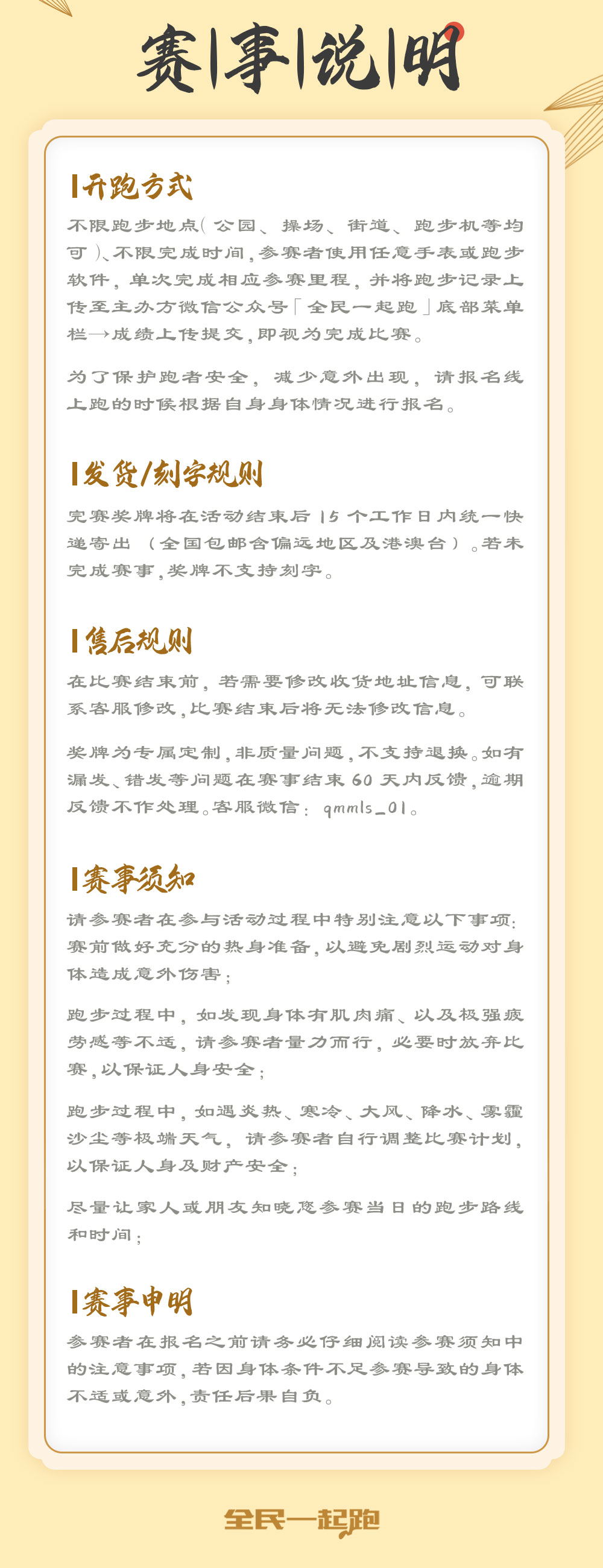 赛|事|说|明

开跑方式

不限跑步地点(公园、操场、街道、跑步机等均可)、不限完成时间,参赛者使用任意手表或跑步软件,单次完成相应参赛里程,并将跑步记录上传至主办方微信公众号「全民一起跑」底部菜单栏→成绩上传提交,即视为完成比赛。

为了保护跑者安全,减少意外出现,请报名线上跑的时候根据自身身体情况进行报名。

发货/刻字规则

完赛奖牌将在活动结束后 15 个工作日内统一快递寄出(全国包邮含偏远地区及港澳台)。若未完成赛事,奖牌不支持刻字。

售后规则

在比赛结束前,若需要修改收货地址信息,可联系客服修改,比赛结束后将无法修改信息。

奖牌为专属定制,非质量问题,不支持退换。如有漏发、错发等问题在赛事结束 60 天内反馈,逾期反馈不作处理。客服微信:qmmls_01。

赛事须知

请参赛者在参与活动过程中特别注意以下事项:赛前做好充分的热身准备,以避免剧烈运动对身体造成意外伤害;

跑步过程中,如发现身体有肌肉痛、以及极强疲劳感等不适,请参赛者量力而行,必要时放弃比赛,以保证人身安全;

跑步过程中,如遇炎热、寒冷、大风、降水、雾霾沙尘等极端天气,请参赛者自行调整比赛计划,以保证人身及财产安全;

尽量让家人或朋友知晓您参赛当日的跑步路线和时间;

赛事申明

参赛者在报名之前请务必仔细阅读参赛须知中的注意事项,若因身体条件不足参赛导致的身体不适或意外,责任后果自负。

全民一起跑